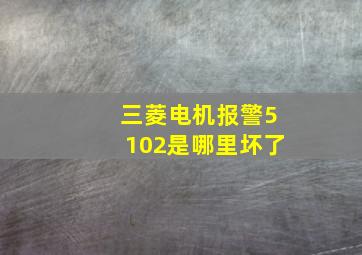 三菱电机报警5102是哪里坏了